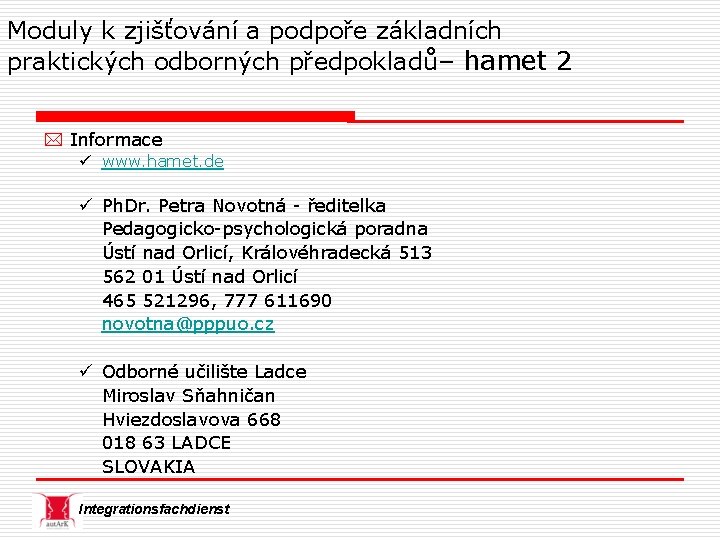 Moduly k zjišťování a podpoře základních praktických odborných předpokladů– hamet 2

Informace
✓ www.hamet.de

✓ PhDr. Petra Novotná - ředitelka
Pedagogicko-psychologická poradna
Ústí nad Orlicí, Královéhradecká 513
562 01 Ústí nad Orlicí
465 521296, 777 611690
novotna@pppuo.cz

✓ Odborné učilište Ladce
Miroslav Sňahničan
Hviezdoslavova 668
018 63 LADCE
SLOVAKIA

autArK
Integrationsfachdienst